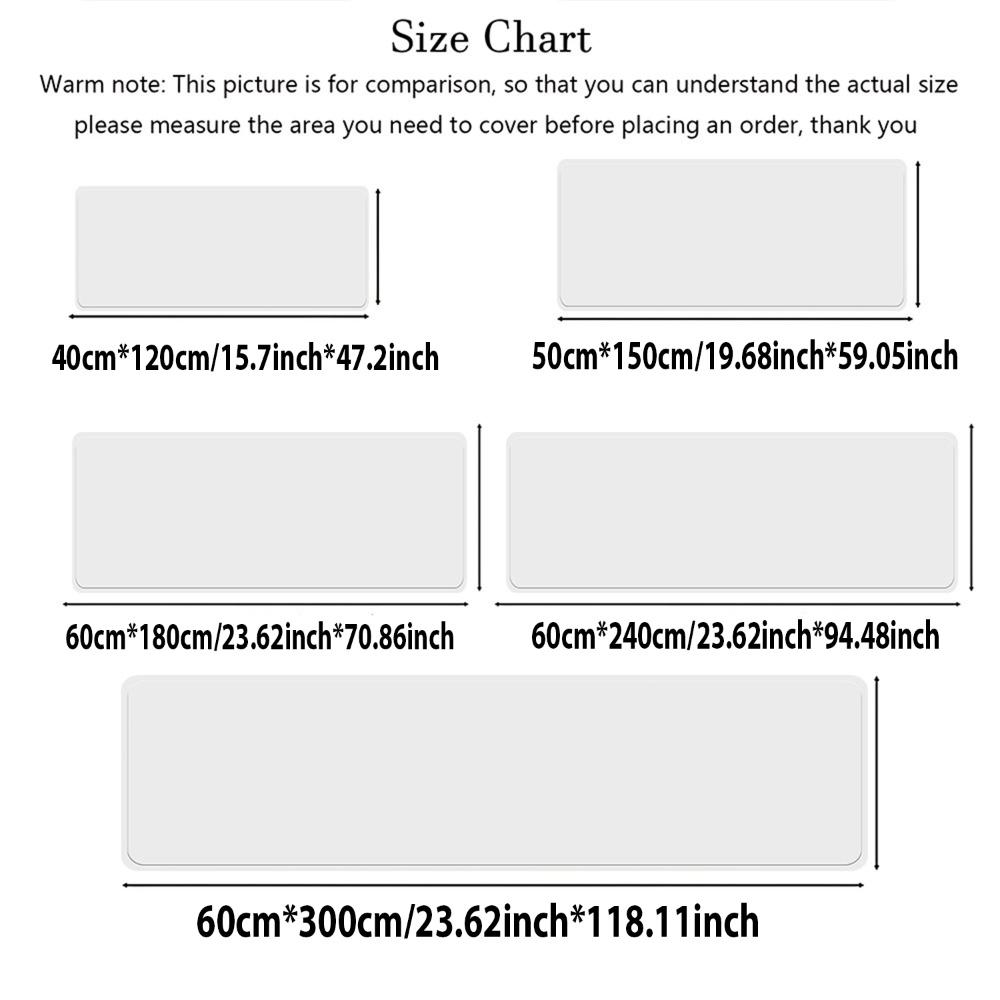 Size Chart

Warm note: This picture is for comparison, so that you can understand the actual size please measure the area you need to cover before placing an order, thank you

40cm*120cm/15.7inch*47.2inch

50cm*150cm/19.68inch*59.05inch

60cm*180cm/23.62inch*70.86inch

60cm*240cm/23.62inch*94.48inch

60cm*300cm/23.62inch*118.11inch